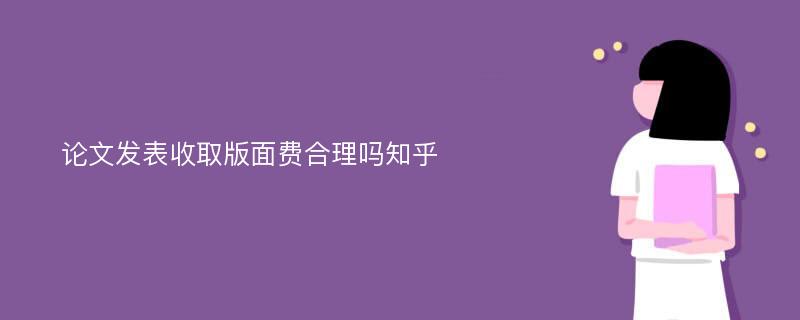 论文发表收取版面费合理吗知乎